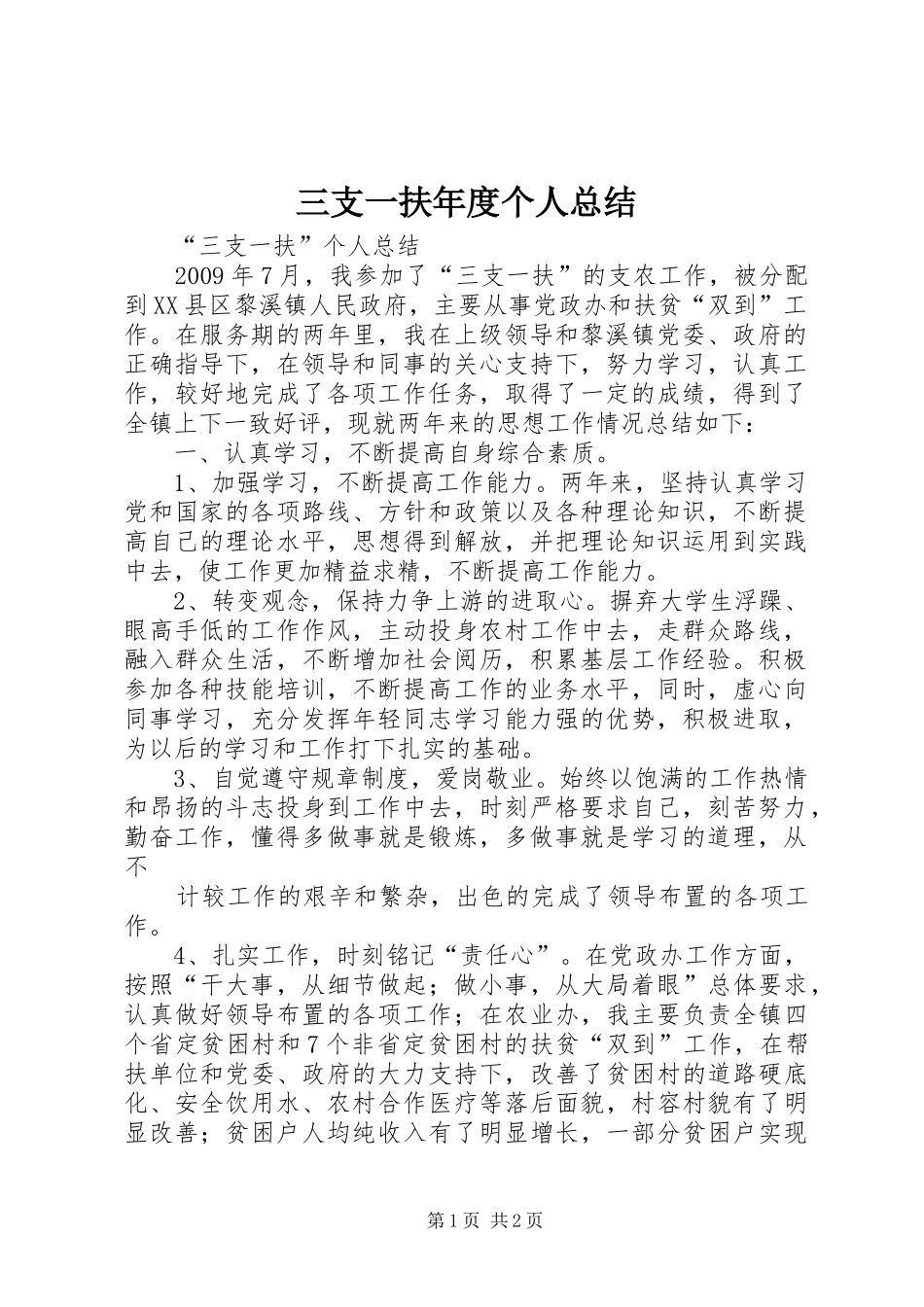 三支一扶年度个人总结

“三支一扶”个人总结

2009年7月，我参加了“三支一扶”的支农工作，被分配到XX县区黎溪镇人民政府，主要从事党政办和扶贫“双到”工作。在服务期的两年里，我在上级领导和黎溪镇党委、政府的正确指导下，在领导和同事的关心支持下，努力学习，认真工作，较好地完成了各项工作任务，取得了一定的成绩，得到了全镇上下一致好评，现就两年来的思想工作情况总结如下：

一、认真学习，不断提高自身综合素质。

1、加强学习，不断提高工作能力。两年来，坚持认真学习党和国家的各项路线、方针和政策以及各种理论知识，不断提高自己的理论水平，思想得到解放，并把理论知识运用到实践中去，使工作更加精益求精，不断提高工作能力。

2、转变观念，保持力争上游的进取心。摒弃大学生浮躁、眼高手低的工作作风，主动投身农村工作中去，走群众路线，融入群众生活，不断增加社会阅历，积累基层工作经验。积极参加各种技能培训，不断提高工作的业务水平，同时，虚心向同事学习，充分发挥年轻同志学习能力强的优势，积极进取，为以后的学习和工作打下扎实的基础。

3、自觉遵守规章制度，爱岗敬业。始终以饱满的工作热情和昂扬的斗志投身到工作中去，时刻严格要求自己，刻苦努力，勤奋工作，懂得多做事就是锻炼，多做事就是学习的道理，从不

计较工作的艰辛和繁杂，出色的完成了领导布置的各项工作。

4、扎实工作，时刻铭记“责任心”。在党政办工作方面，按照“干大事，从细节做起；做小事，从大局着眼”总体要求，认真做好领导布置的各项工作；在农业办，我主要负责全镇四个省定贫困村和7个非省定贫困村的扶贫“双到”工作，在帮扶单位和党委、政府的大力支持下，改善了贫困村的道路硬底化、安全饮用水、农村合作医疗等落后面貌，村容村貌有了明显改善；贫困户人均纯收入有了明显增长，一部分贫困户实现

第1页 共2页